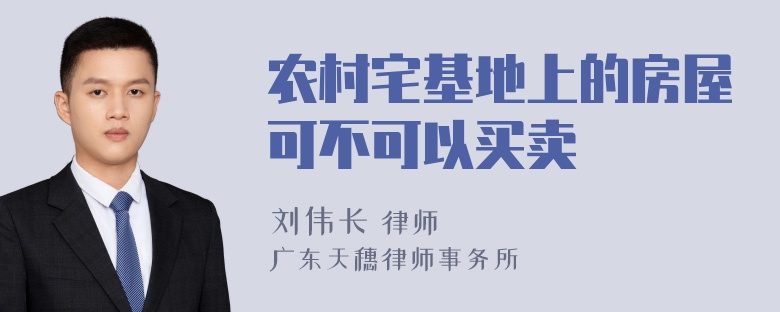 农村宅基地上的房屋可不可以买卖

刘伟长 律师
广东天穗律师事务所